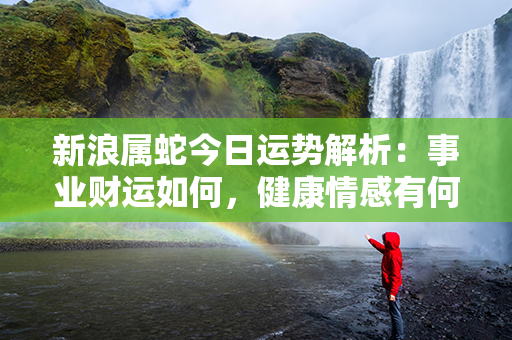 新浪属蛇今日运势解析：事业财运如何，健康情感有何